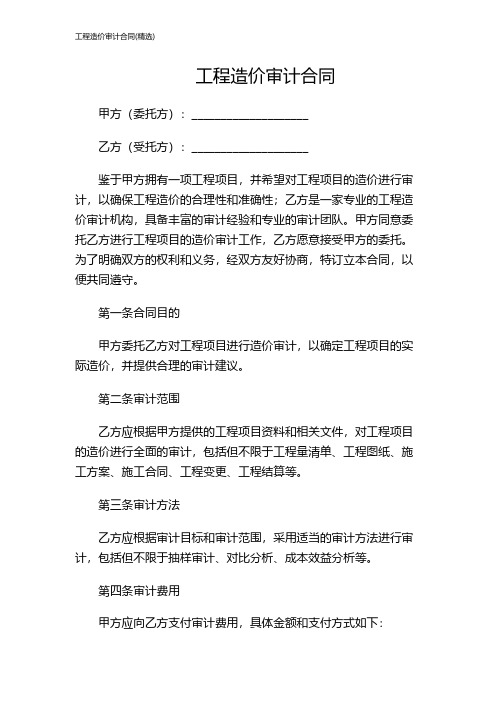 工程造价审计合同(精选)

工程造价审计合同

甲方（委托方）：____________________

乙方（受托方）：____________________

鉴于甲方拥有一项工程项目，并希望对工程项目的造价进行审计，以确保工程造价的合理性和准确性；乙方是一家专业的工程造价审计机构，具备丰富的审计经验和专业的审计团队。甲方同意委托乙方进行工程项目的造价审计工作，乙方愿意接受甲方的委托。为了明确双方的权利和义务，经双方友好协商，特订立本合同，以便共同遵守。

第一条合同目的

甲方委托乙方对工程项目进行造价审计，以确定工程项目的实际造价，并提供合理的审计建议。

第二条审计范围

乙方应根据甲方提供的工程项目资料和相关文件，对工程项目的造价进行全面的审计，包括但不限于工程量清单、工程图纸、施工方案、施工合同、工程变更、工程结算等。

第三条审计方法

乙方应根据审计目标和审计范围，采用适当的审计方法进行审计，包括但不限于抽样审计、对比分析、成本效益分析等。

第四条审计费用

甲方应向乙方支付审计费用，具体金额和支付方式如下：